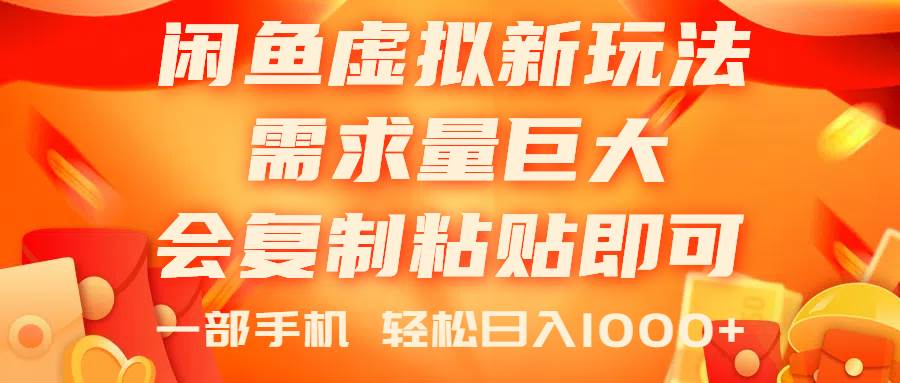 闲鱼虚拟新玩法
需求量巨大
会复制粘贴即可
一部手机 轻松日入1000+